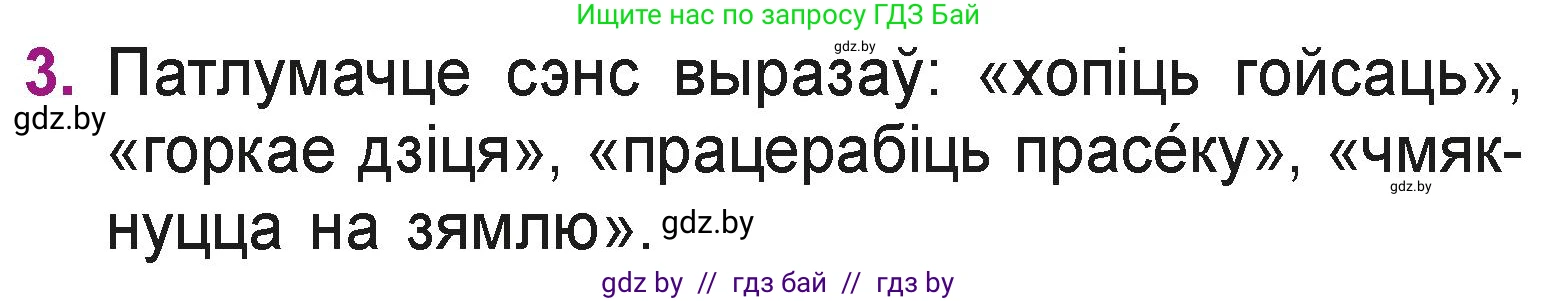 Ищите нас по запросу ГДЗ Бай

gdz.by

3. Патлумачце сэнс выразаў: «хопіць гойсаць», «горкае дзіця», «працерабіць прасе́ку», «чмякнуцца на зямлю».

gdz.by

gdz.by

gdz.by

gdz by // гдз бай // гдз by